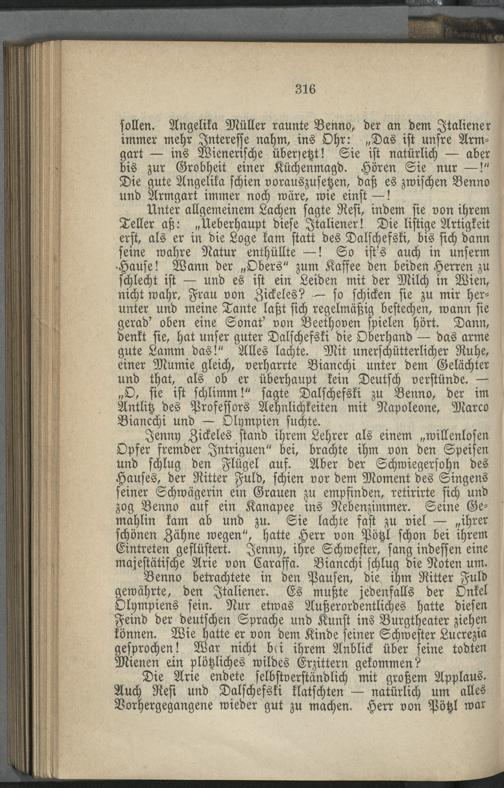 316

sollen. Angelika Müller raunte Benno, der an dem Italiener immer mehr Interesse nahm, ins Ohr: „Das ist unsre Armgart — ins Wienerische übersetzt! Sie ist natürlich — aber bis zur Grobheit einer Küchenmagd. Hören Sie nur —!“ Die gute Angelika schien vorauszusetzen, daß es zwischen Benno und Armgart immer noch wäre, wie einst —!

Unter allgemeinem Lachen sagte Resi, indem sie von ihrem Teller aß: „Ueberhaupt diese Italiener! Die listige Artigkeit erst, als er in die Loge kam statt des Dalschefski, bis sich dann seine wahre Natur enthüllte —! So ist's auch in unserm Hause! Wann der „Obers“ zum Kaffee den beiden Herren zu schlecht ist — und es ist ein Leiden mit der Milch in Wien, nicht wahr, Frau von Zickeles? — so schicken sie zu mir herunter und meine Tante laßt sich regelmäßig bestechen, wann sie gerad' oben eine Sonat' von Beethoven spielen hört. Dann, denkt sie, hat unser guter Dalschefski die Oberhand — das arme gute Lamm das!“ Alles lachte. Mit unerschütterlicher Ruhe, einer Mumie gleich, verharrte Bianchi unter dem Gelächter und that, als ob er überhaupt kein Deutsch verstünde. — „O, sie ist schlimm!“ sagte Dalschefski zu Benno, der im Antlitz des Professors Aehnlichkeiten mit Napoleone, Marco Bianchi und — Olympien suchte.

Jenny Zickeles stand ihrem Lehrer als einem „willenlosen Opfer fremder Intriguen“ bei, brachte ihm von den Speisen und schlug den Flügel auf. Aber der Schwiegersohn des Hauses, der Ritter Fuld, schien vor dem Moment des Singens seiner Schwägerin ein Grauen zu empfinden, retirirte sich und zog Benno auf ein Kanapee ins Nebenzimmer. Seine Gemahlin kam ab und zu. Sie lachte fast zu viel — „ihrer schönen Zähne wegen“, hatte Herr von Pötzl schon bei ihrem Eintreten geflüstert. Jenny, ihre Schwester, sang indessen eine majestätische Arie von Caraffa. Bianchi schlug die Noten um.

Benno betrachtete in den Pausen, die ihm Ritter Fuld gewährte, den Italiener. Es mußte jedenfalls der Onkel Olympiens sein. Nur etwas Außerordentliches hatte diesen Feind der deutschen Sprache und Kunst ins Burgtheater ziehen können. Wie hatte er von dem Kinde seiner Schwester Lucrezia gesprochen! War nicht bei ihrem Anblick über seine todten Mienen ein plötzliches wildes Erzittern gekommen?

Die Arie endete selbstverständlich mit großem Applaus. Auch Resi und Dalschefski klatschten — natürlich um alles Vorhergegangene wieder gut zu machen. Herr von Pötzl war